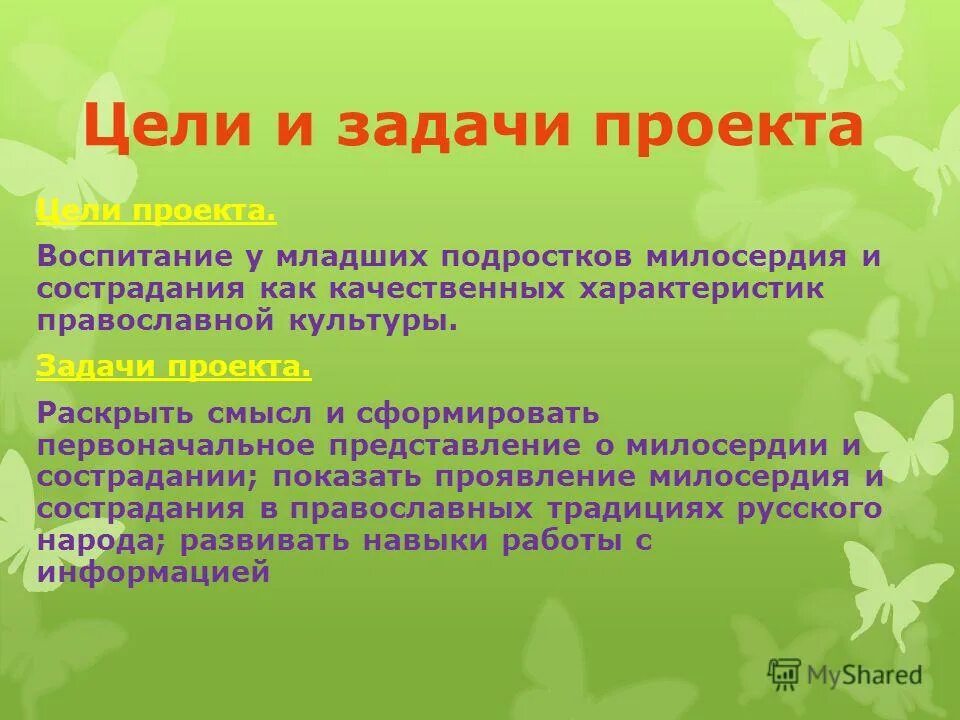 Цели и задачи проекта

Цели проекта.

Воспитание у младших подростков милосердия и сострадания как качественных характеристик православной культуры.

Задачи проекта.

Раскрыть смысл и сформировать первоначальное представление о милосердии и сострадании; показать проявление милосердия и сострадания в православных традициях русского народа; развивать навыки работы с информацией

MyShared